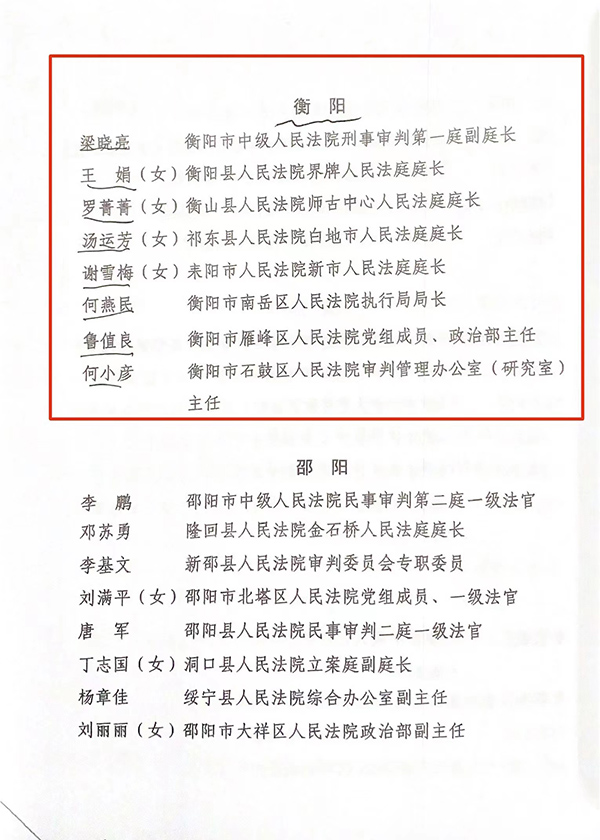 衡阳

梁晓亮　衡阳市中级人民法院刑事审判第一庭副庭长
王　娟（女）衡阳县人民法院界牌人民法庭庭长
罗菁菁（女）衡山县人民法院师古中心人民法庭庭长
汤运芳（女）祁东县人民法院白地市人民法庭庭长
谢雪梅（女）耒阳市人民法院新市人民法庭庭长
何燕民　衡阳市南岳区人民法院执行局局长
鲁值良　衡阳市雁峰区人民法院党组成员、政治部主任
何小彦　衡阳市石鼓区人民法院审判管理办公室（研究室）主任

邵阳

李　鹏　邵阳市中级人民法院民事审判第二庭一级法官
邓苏勇　隆回县人民法院金石桥人民法庭庭长
李基文　新邵县人民法院审判委员会专职委员
刘满平（女）邵阳市北塔区人民法院党组成员、一级法官
唐　军　邵阳县人民法院民事审判二庭一级法官
丁志国（女）洞口县人民法院立案庭副庭长
杨章佳　绥宁县人民法院综合办公室副主任
刘丽丽（女）邵阳市大祥区人民法院政治部副主任